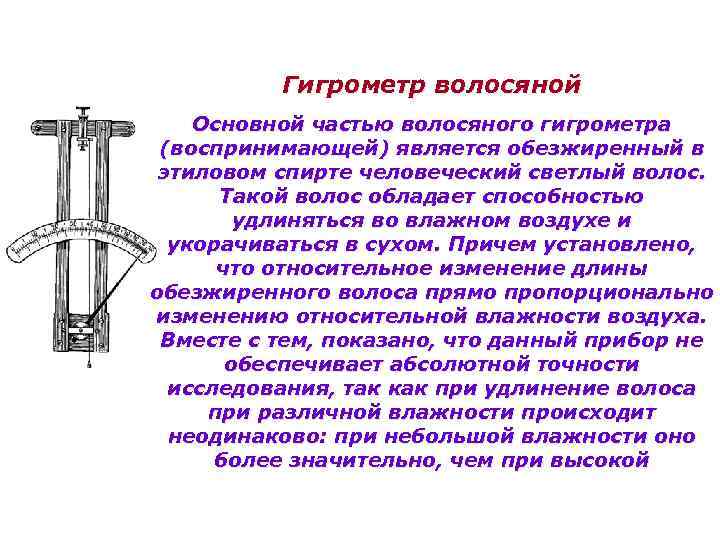 Гигрометр волосяной

Основной частью волосяного гигрометра (воспринимающей) является обезжиренный в этиловом спирте человеческий светлый волос. Такой волос обладает способностью удлиняться во влажном воздухе и укорачиваться в сухом. Причем установлено, что относительное изменение длины обезжиренного волоса прямо пропорционально изменению относительной влажности воздуха. Вместе с тем, показано, что данный прибор не обеспечивает абсолютной точности исследования, так как при удлинение волоса при различной влажности происходит неодинаково: при небольшой влажности оно более значительно, чем при высокой